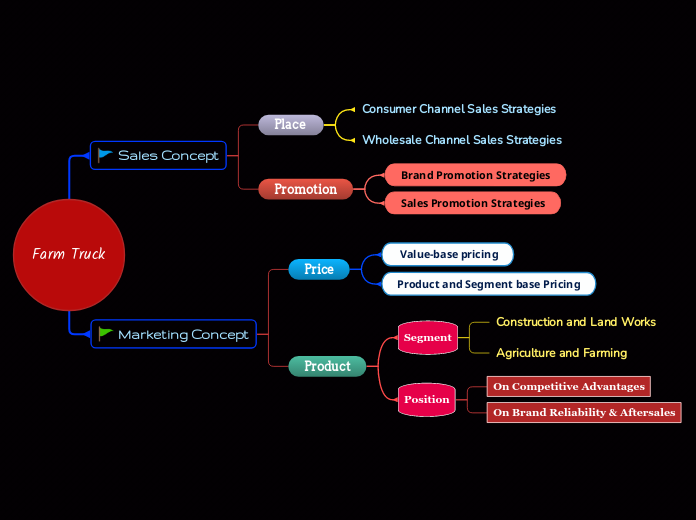 Farm Truck

Sales Concept

Place

Consumer Channel Sales Strategies

Wholesale Channel Sales Strategies

Promotion

Brand Promotion Strategies

Sales Promotion Strategies

Marketing Concept

Price

Value-base pricing

Product and Segment base Pricing

Product

Segment

Construction and Land Works

Agriculture and Farming

Position

On Competitive Advantages

On Brand Reliability & Aftersales